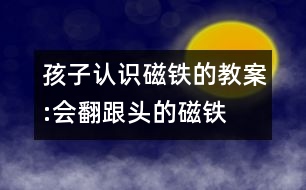 孩子认识磁铁的教案:会翻跟头的磁铁